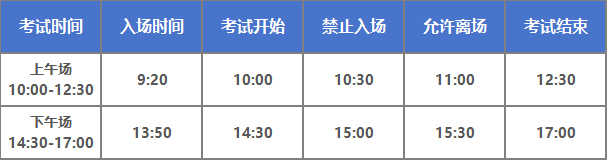 | 考试时间 | 入场时间 | 考试开始 | 禁止入场 | 允许离场 | 考试结束 |
|---|---|---|---|---|---|
| 上午场 10:00-12:30 | 9:20 | 10:00 | 10:30 | 11:00 | 12:30 |
| 下午场 14:30-17:00 | 13:50 | 14:30 | 15:00 | 15:30 | 17:00 |